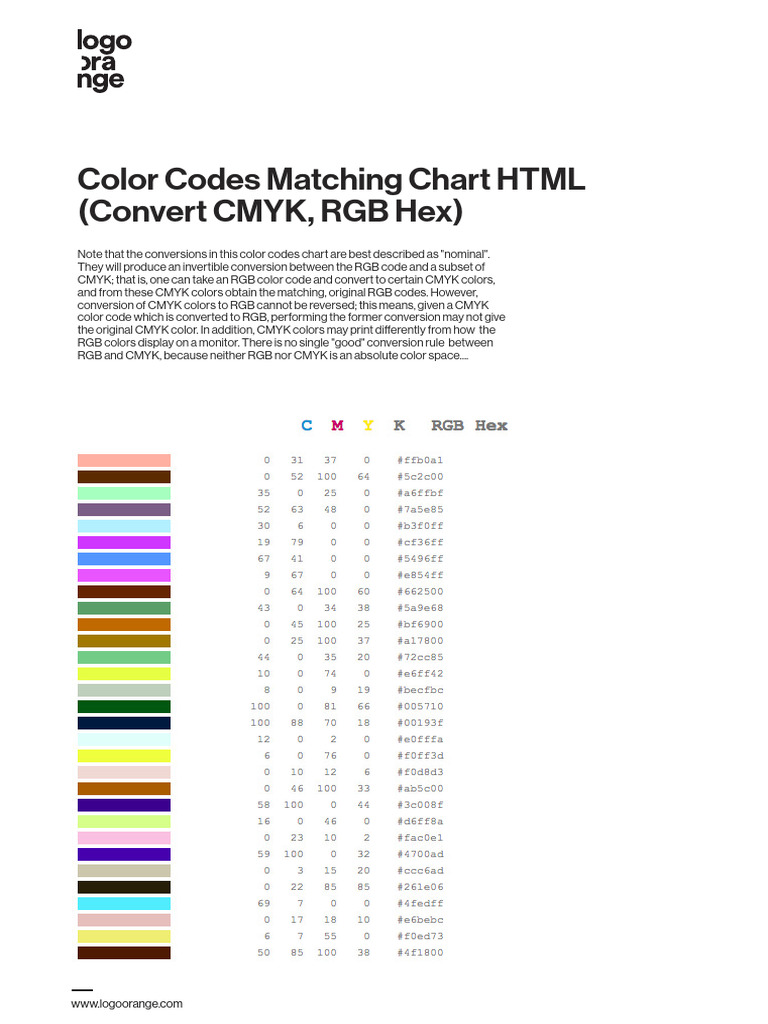 logo
orange

Color Codes Matching Chart HTML (Convert CMYK, RGB Hex)

Note that the conversions in this color codes chart are best described as "nominal". They will produce an invertible conversion between the RGB code and a subset of CMYK; that is, one can take an RGB color code and convert to certain CMYK colors, and from these CMYK colors obtain the matching, original RGB codes. However, conversion of CMYK colors to RGB cannot be reversed; this means, given a CMYK color code which is converted to RGB, performing the former conversion may not give the original CMYK color. In addition, CMYK colors may print differently from how the RGB colors display on a monitor. There is no single "good" conversion rule between RGB and CMYK, because neither RGB nor CMYK is an absolute color space....

| C | M | Y | K | RGB Hex |
|---|---|---|---|---|
| 0 | 31 | 37 | 0 | #ffb0a1 |
| 0 | 52 | 100 | 64 | #5c2c00 |
| 35 | 0 | 25 | 0 | #a6ffbf |
| 52 | 63 | 48 | 0 | #7a5e85 |
| 30 | 6 | 0 | 0 | #b3f0ff |
| 19 | 79 | 0 | 0 | #cf36ff |
| 67 | 41 | 0 | 0 | #5496ff |
| 9 | 67 | 0 | 0 | #e854ff |
| 0 | 64 | 100 | 60 | #662500 |
| 43 | 0 | 34 | 38 | #5a9e68 |
| 0 | 45 | 100 | 25 | #bf6900 |
| 0 | 25 | 100 | 37 | #a17800 |
| 44 | 0 | 35 | 20 | #72cc85 |
| 10 | 0 | 74 | 0 | #e6ff42 |
| 8 | 0 | 9 | 19 | #becfbc |
| 100 | 0 | 81 | 66 | #005710 |
| 100 | 88 | 70 | 18 | #00193f |
| 12 | 0 | 2 | 0 | #e0fffa |
| 6 | 0 | 76 | 0 | #f0ff3d |
| 0 | 10 | 12 | 6 | #f0d8d3 |
| 0 | 46 | 100 | 33 | #ab5c00 |
| 58 | 100 | 0 | 44 | #3c008f |
| 16 | 0 | 46 | 0 | #d6ff8a |
| 0 | 23 | 10 | 2 | #fac0e1 |
| 59 | 100 | 0 | 32 | #4700ad |
| 0 | 3 | 15 | 20 | #ccc6ad |
| 0 | 22 | 85 | 85 | #261e06 |
| 69 | 7 | 0 | 0 | #4fedff |
| 0 | 17 | 18 | 10 | #e6bebc |
| 6 | 7 | 55 | 0 | #f0ed73 |
| 50 | 85 | 100 | 38 | #4f1800 |

www.logoorange.com